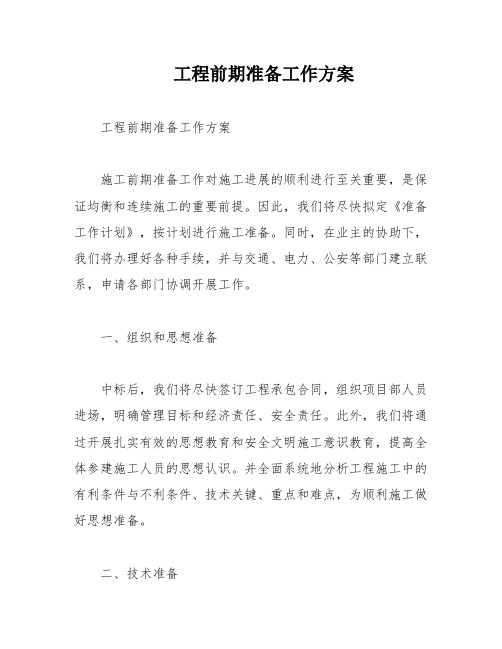 工程前期准备工作方案

工程前期准备工作方案

施工前期准备工作对施工进展的顺利进行至关重要，是保证均衡和连续施工的重要前提。因此，我们将尽快拟定《准备工作计划》，按计划进行施工准备。同时，在业主的协助下，我们将办理好各种手续，并与交通、电力、公安等部门建立联系，申请各部门协调开展工作。

一、组织和思想准备

中标后，我们将尽快签订工程承包合同，组织项目部人员进场，明确管理目标和经济责任、安全责任。此外，我们将通过开展扎实有效的思想教育和安全文明施工意识教育，提高全体参建施工人员的思想认识。并全面系统地分析工程施工中的有利条件与不利条件、技术关键、重点和难点，为顺利施工做好思想准备。

二、技术准备